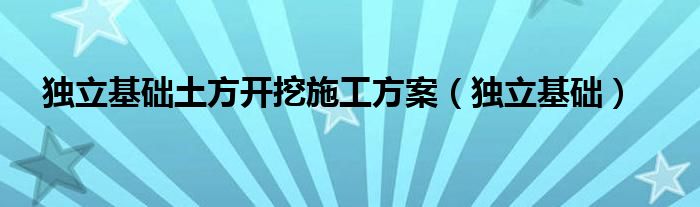 独立基础土方开挖施工方案（独立基础）